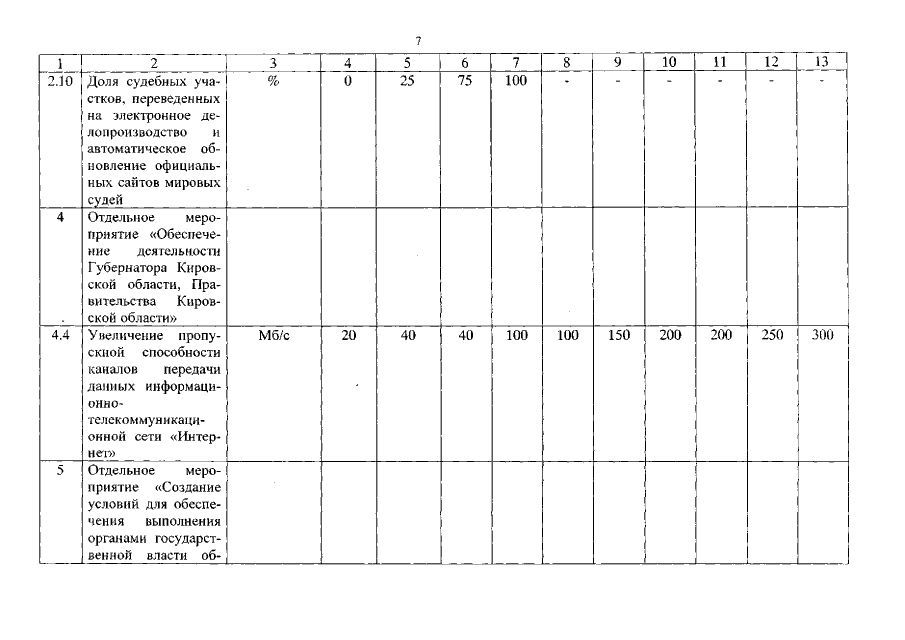 7

| 1 | 2 | 3 | 4 | 5 | 6 | 7 | 8 | 9 | 10 | 11 | 12 | 13 |
|---|---|---|---|---|---|---|---|---|---|---|---|---|
| 2.10 | Доля судебных участков, переведенных на электронное делопроизводство и автоматическое обновление официальных сайтов мировых судей | % | 0 | 25 | 75 | 100 | - | - | - | - | - | - |
| 4 | Отдельное мероприятие «Обеспечение деятельности Губернатора Кировской области, Правительства Кировской области» | | | | | | | | | | | |
| 4.4 | Увеличение пропускной способности каналов передачи данных информационно-телекоммуникационной сети «Интернет» | Мб/с | 20 | 40 | 40 | 100 | 100 | 150 | 200 | 200 | 250 | 300 |
| 5 | Отдельное мероприятие «Создание условий для обеспечения выполнения органами государственной власти об- | | | | | | | | | | | |